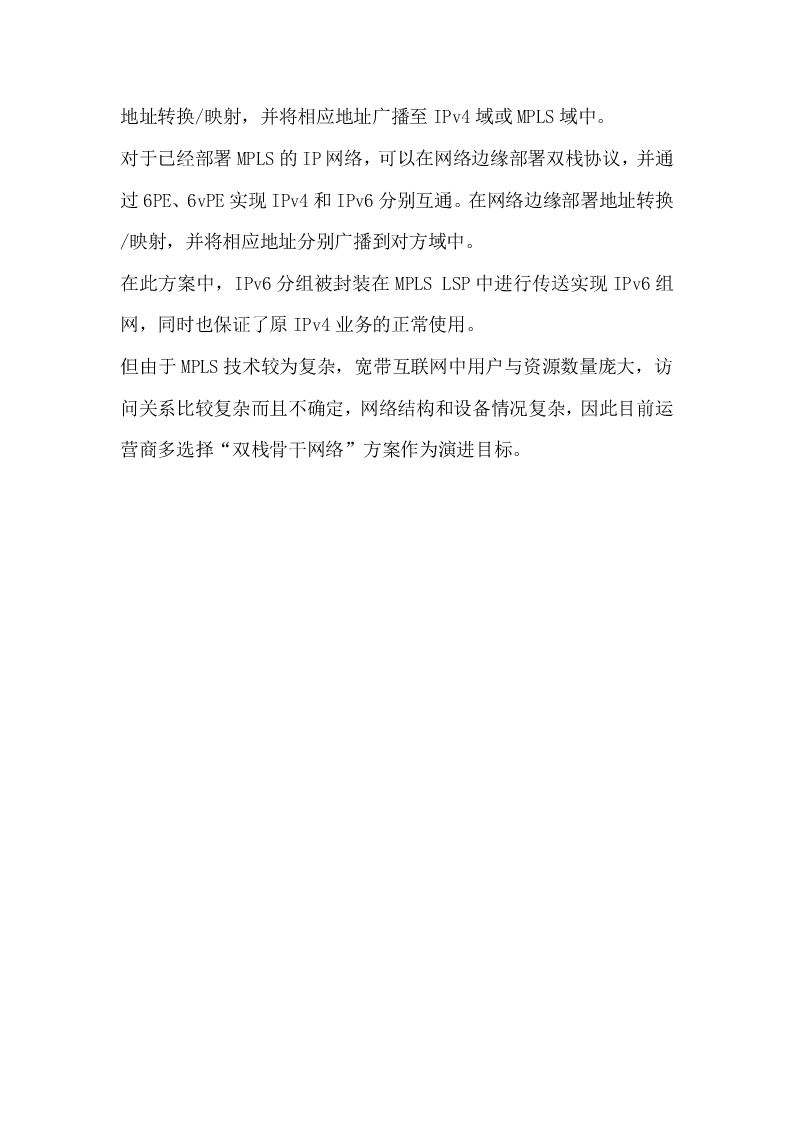 地址转换/映射，并将相应地址广播至 IPv4 域或 MPLS 域中。

对于已经部署 MPLS 的 IP 网络，可以在网络边缘部署双栈协议，并通过 6PE、6vPE 实现 IPv4 和 IPv6 分别互通。在网络边缘部署地址转换/映射，并将相应地址分别广播到对方域中。

在此方案中，IPv6 分组被封装在 MPLS LSP 中进行传送实现 IPv6 组网，同时也保证了原 IPv4 业务的正常使用。

但由于 MPLS 技术较为复杂，宽带互联网中用户与资源数量庞大，访问关系比较复杂而且不确定，网络结构和设备情况复杂，因此目前运营商多选择“双栈骨干网络”方案作为演进目标。